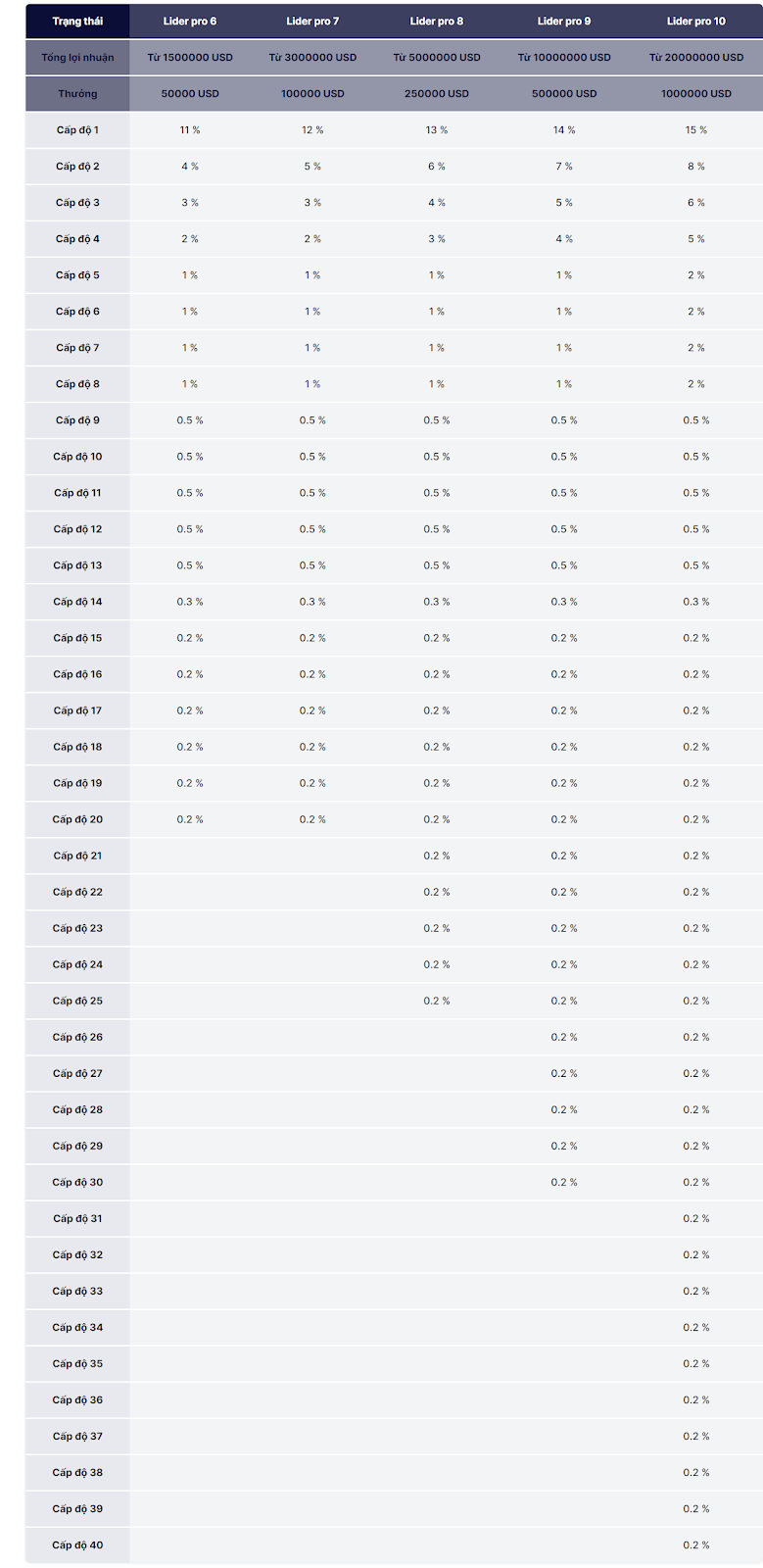 | Trạng thái | Lider pro 6 | Lider pro 7 | Lider pro 8 | Lider pro 9 | Lider pro 10 |
|---|---|---|---|---|---|
| Tổng lợi nhuận | Từ 1500000 USD | Từ 3000000 USD | Từ 5000000 USD | Từ 10000000 USD | Từ 20000000 USD |
| Thưởng | 50000 USD | 100000 USD | 250000 USD | 500000 USD | 1000000 USD |
| Cấp độ 1 | 11 % | 12 % | 13 % | 14 % | 15 % |
| Cấp độ 2 | 4 % | 5 % | 6 % | 7 % | 8 % |
| Cấp độ 3 | 3 % | 3 % | 4 % | 5 % | 6 % |
| Cấp độ 4 | 2 % | 2 % | 3 % | 4 % | 5 % |
| Cấp độ 5 | 1 % | 1 % | 1 % | 1 % | 2 % |
| Cấp độ 6 | 1 % | 1 % | 1 % | 1 % | 2 % |
| Cấp độ 7 | 1 % | 1 % | 1 % | 1 % | 2 % |
| Cấp độ 8 | 1 % | 1 % | 1 % | 1 % | 2 % |
| Cấp độ 9 | 0.5 % | 0.5 % | 0.5 % | 0.5 % | 0.5 % |
| Cấp độ 10 | 0.5 % | 0.5 % | 0.5 % | 0.5 % | 0.5 % |
| Cấp độ 11 | 0.5 % | 0.5 % | 0.5 % | 0.5 % | 0.5 % |
| Cấp độ 12 | 0.5 % | 0.5 % | 0.5 % | 0.5 % | 0.5 % |
| Cấp độ 13 | 0.5 % | 0.5 % | 0.5 % | 0.5 % | 0.5 % |
| Cấp độ 14 | 0.3 % | 0.3 % | 0.3 % | 0.3 % | 0.3 % |
| Cấp độ 15 | 0.2 % | 0.2 % | 0.2 % | 0.2 % | 0.2 % |
| Cấp độ 16 | 0.2 % | 0.2 % | 0.2 % | 0.2 % | 0.2 % |
| Cấp độ 17 | 0.2 % | 0.2 % | 0.2 % | 0.2 % | 0.2 % |
| Cấp độ 18 | 0.2 % | 0.2 % | 0.2 % | 0.2 % | 0.2 % |
| Cấp độ 19 | 0.2 % | 0.2 % | 0.2 % | 0.2 % | 0.2 % |
| Cấp độ 20 | 0.2 % | 0.2 % | 0.2 % | 0.2 % | 0.2 % |
| Cấp độ 21 | | | 0.2 % | 0.2 % | 0.2 % |
| Cấp độ 22 | | | 0.2 % | 0.2 % | 0.2 % |
| Cấp độ 23 | | | 0.2 % | 0.2 % | 0.2 % |
| Cấp độ 24 | | | 0.2 % | 0.2 % | 0.2 % |
| Cấp độ 25 | | | 0.2 % | 0.2 % | 0.2 % |
| Cấp độ 26 | | | | 0.2 % | 0.2 % |
| Cấp độ 27 | | | | 0.2 % | 0.2 % |
| Cấp độ 28 | | | | 0.2 % | 0.2 % |
| Cấp độ 29 | | | | 0.2 % | 0.2 % |
| Cấp độ 30 | | | | 0.2 % | 0.2 % |
| Cấp độ 31 | | | | | 0.2 % |
| Cấp độ 32 | | | | | 0.2 % |
| Cấp độ 33 | | | | | 0.2 % |
| Cấp độ 34 | | | | | 0.2 % |
| Cấp độ 35 | | | | | 0.2 % |
| Cấp độ 36 | | | | | 0.2 % |
| Cấp độ 37 | | | | | 0.2 % |
| Cấp độ 38 | | | | | 0.2 % |
| Cấp độ 39 | | | | | 0.2 % |
| Cấp độ 40 | | | | | 0.2 % |